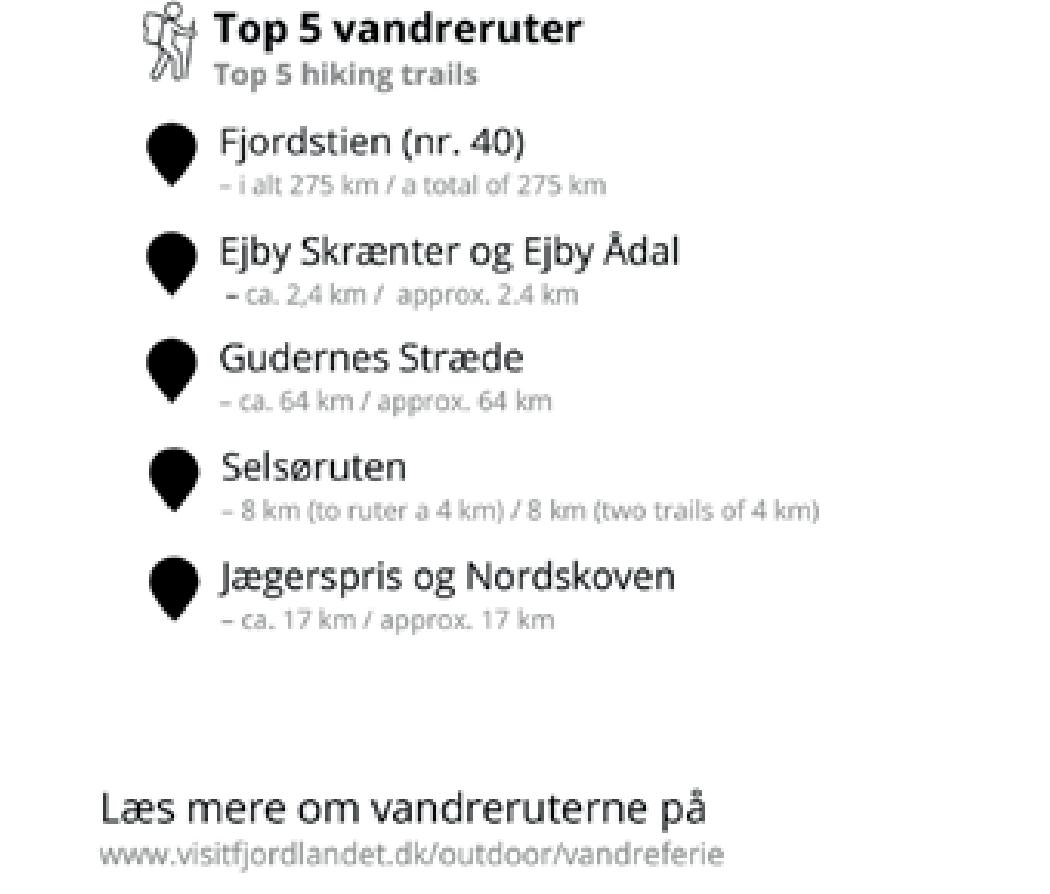 Top 5 vandreruter
Top 5 hiking trails

Fjordstien (nr. 40)
- i alt 275 km / a total of 275 km

Ejby Skrænter og Ejby Ådal
- ca. 2,4 km / approx. 2.4 km

Gudernes Stræde
- ca. 64 km / approx. 64 km

Selsøruten
- 8 km (to ruter a 4 km) / 8 km (two trails of 4 km)

Jægerspris og Nordskoven
- ca. 17 km / approx. 17 km

Læs mere om vandreruterne på
www.visitfjordlandet.dk/outdoor/vandreferie